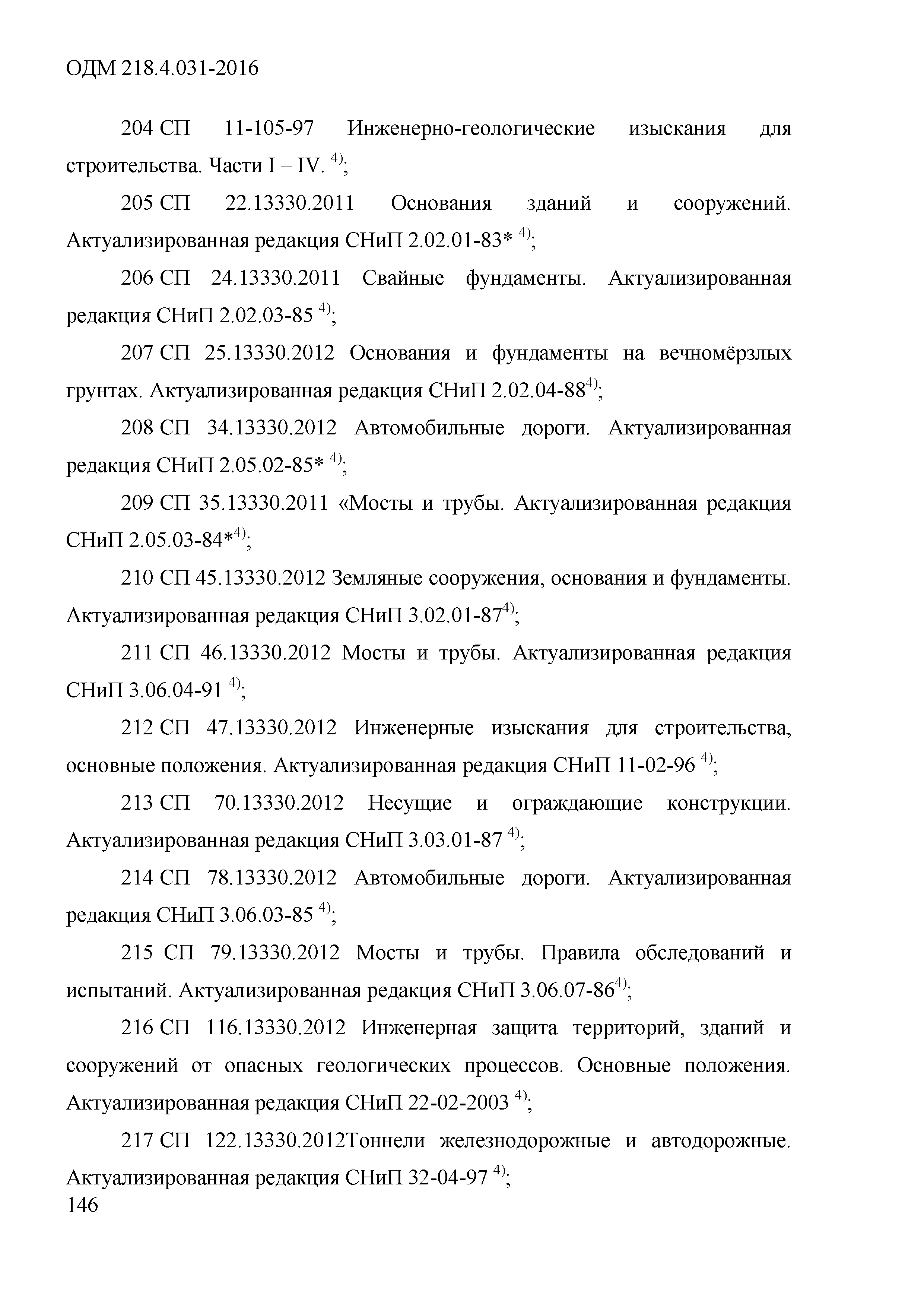 ОДМ 218.4.031-2016

204 СП 11-105-97 Инженерно-геологические изыскания для строительства. Части I – IV. $^{4)}$;

205 СП 22.13330.2011 Основания зданий и сооружений. Актуализированная редакция СНиП 2.02.01-83* $^{4)}$;

206 СП 24.13330.2011 Свайные фундаменты. Актуализированная редакция СНиП 2.02.03-85 $^{4)}$;

207 СП 25.13330.2012 Основания и фундаменты на вечномёрзлых грунтах. Актуализированная редакция СНиП 2.02.04-88$^{4)}$;

208 СП 34.13330.2012 Автомобильные дороги. Актуализированная редакция СНиП 2.05.02-85* $^{4)}$;

209 СП 35.13330.2011 «Мосты и трубы. Актуализированная редакция СНиП 2.05.03-84*$^{4)}$;

210 СП 45.13330.2012 Земляные сооружения, основания и фундаменты. Актуализированная редакция СНиП 3.02.01-87$^{4)}$;

211 СП 46.13330.2012 Мосты и трубы. Актуализированная редакция СНиП 3.06.04-91 $^{4)}$;

212 СП 47.13330.2012 Инженерные изыскания для строительства, основные положения. Актуализированная редакция СНиП 11-02-96 $^{4)}$;

213 СП 70.13330.2012 Несущие и ограждающие конструкции. Актуализированная редакция СНиП 3.03.01-87 $^{4)}$;

214 СП 78.13330.2012 Автомобильные дороги. Актуализированная редакция СНиП 3.06.03-85 $^{4)}$;

215 СП 79.13330.2012 Мосты и трубы. Правила обследований и испытаний. Актуализированная редакция СНиП 3.06.07-86$^{4)}$;

216 СП 116.13330.2012 Инженерная защита территорий, зданий и сооружений от опасных геологических процессов. Основные положения. Актуализированная редакция СНиП 22-02-2003 $^{4)}$;

217 СП 122.13330.2012Тоннели железнодорожные и автодорожные. Актуализированная редакция СНиП 32-04-97 $^{4)}$;

146